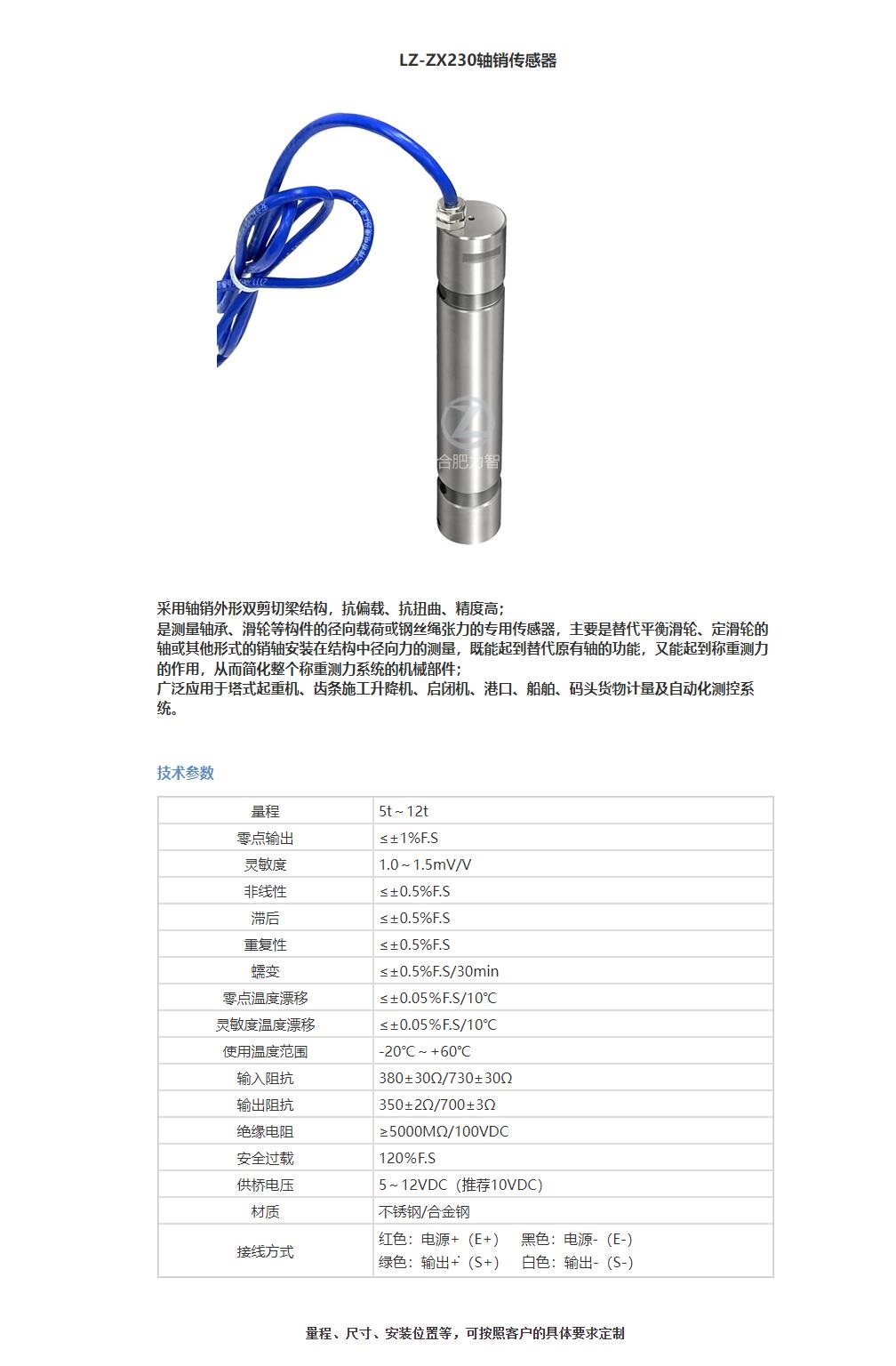 LZ-ZX230轴销传感器

合肥力智

采用轴销外形双剪切梁结构，抗偏载、抗扭曲、精度高；
是测量轴承、滑轮等构件的径向载荷或钢丝绳张力的专用传感器，主要是替代平衡滑轮、定滑轮的轴或其他形式的销轴安装在结构中径向力的测量，既能起到替代原有轴的功能，又能起到称重测力的作用，从而简化整个称重测力系统的机械部件；
广泛应用于塔式起重机、齿条施工升降机、启闭机、港口、船舶、码头货物计量及自动化测控系统。

技术参数

| 量程 | 5t～12t |
|---|---|
| 零点输出 | ≤±1%F.S |
| 灵敏度 | 1.0～1.5mV/V |
| 非线性 | ≤±0.5%F.S |
| 滞后 | ≤±0.5%F.S |
| 重复性 | ≤±0.5%F.S |
| 蠕变 | ≤±0.5%F.S/30min |
| 零点温度漂移 | ≤±0.05%F.S/10℃ |
| 灵敏度温度漂移 | ≤±0.05%F.S/10℃ |
| 使用温度范围 | -20℃～+60℃ |
| 输入阻抗 | 380±30Ω/730±30Ω |
| 输出阻抗 | 350±2Ω/700±3Ω |
| 绝缘电阻 | ≥5000MΩ/100VDC |
| 安全过载 | 120%F.S |
| 供桥电压 | 5～12VDC（推荐10VDC） |
| 材质 | 不锈钢/合金钢 |
| 接线方式 | 红色：电源+（E+） 黑色：电源-（E-） 绿色：输出+（S+） 白色：输出-（S-） |

量程、尺寸、安装位置等，可按照客户的具体要求定制